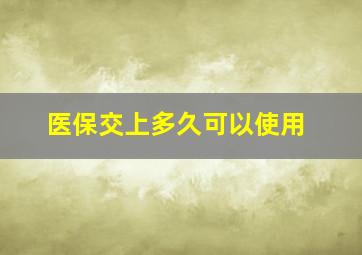 医保交上多久可以使用